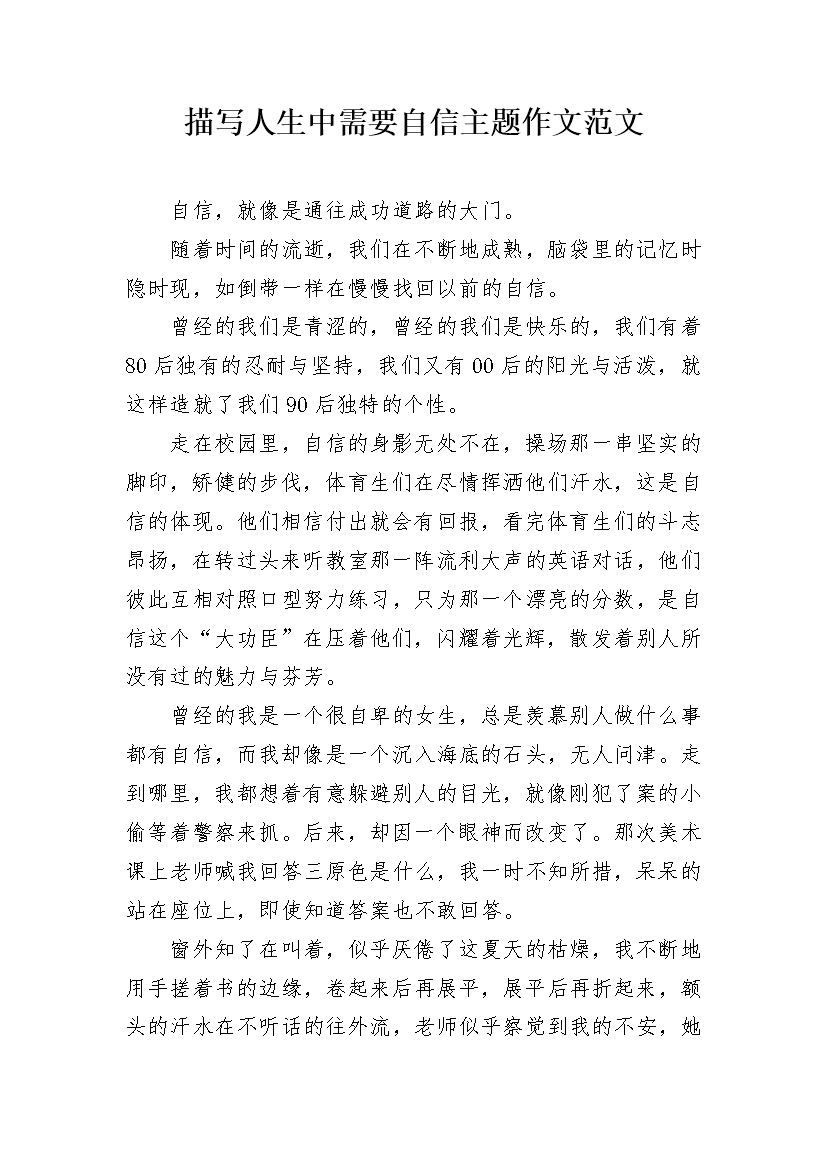 描写人生中需要自信主题作文范文

自信，就像是通往成功道路的大门。

随着时间的流逝，我们在不断地成熟，脑袋里的记忆时隐时现，如倒带一样在慢慢找回以前的自信。

曾经的我们是青涩的，曾经的我们是快乐的，我们有着80后独有的忍耐与坚持，我们又有00后的阳光与活泼，就这样造就了我们90后独特的个性。

走在校园里，自信的身影无处不在，操场那一串坚实的脚印，矫健的步伐，体育生们在尽情挥洒他们汗水，这是自信的体现。他们相信付出就会有回报，看完体育生们的斗志昂扬，在转过头来听教室那一阵流利大声的英语对话，他们彼此互相对照口型努力练习，只为那一个漂亮的分数，是自信这个“大功臣”在压着他们，闪耀着光辉，散发着别人所没有过的魅力与芬芳。

曾经的我是一个很自卑的女生，总是羡慕别人做什么事都有自信，而我却像是一个沉入海底的石头，无人问津。走到哪里，我都想着有意躲避别人的目光，就像刚犯了案的小偷等着警察来抓。后来，却因一个眼神而改变了。那次美术课上老师喊我回答三原色是什么，我一时不知所措，呆呆的站在座位上，即使知道答案也不敢回答。

窗外知了在叫着，似乎厌倦了这夏天的枯燥，我不断地用手搓着书的边缘，卷起来后再展平，展平后再折起来，额头的汗水在不听话的往外流，老师似乎察觉到我的不安，她